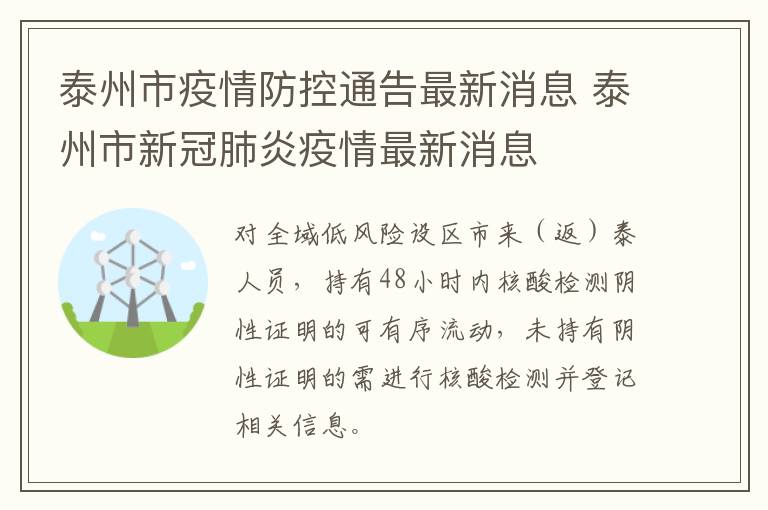 泰州市疫情防控通告最新消息 泰州市新冠肺炎疫情最新消息

对全域低风险设区市来（返）泰人员，持有48小时内核酸检测阴性证明的可有序流动，未持有阴性证明的需进行核酸检测并登记相关信息。